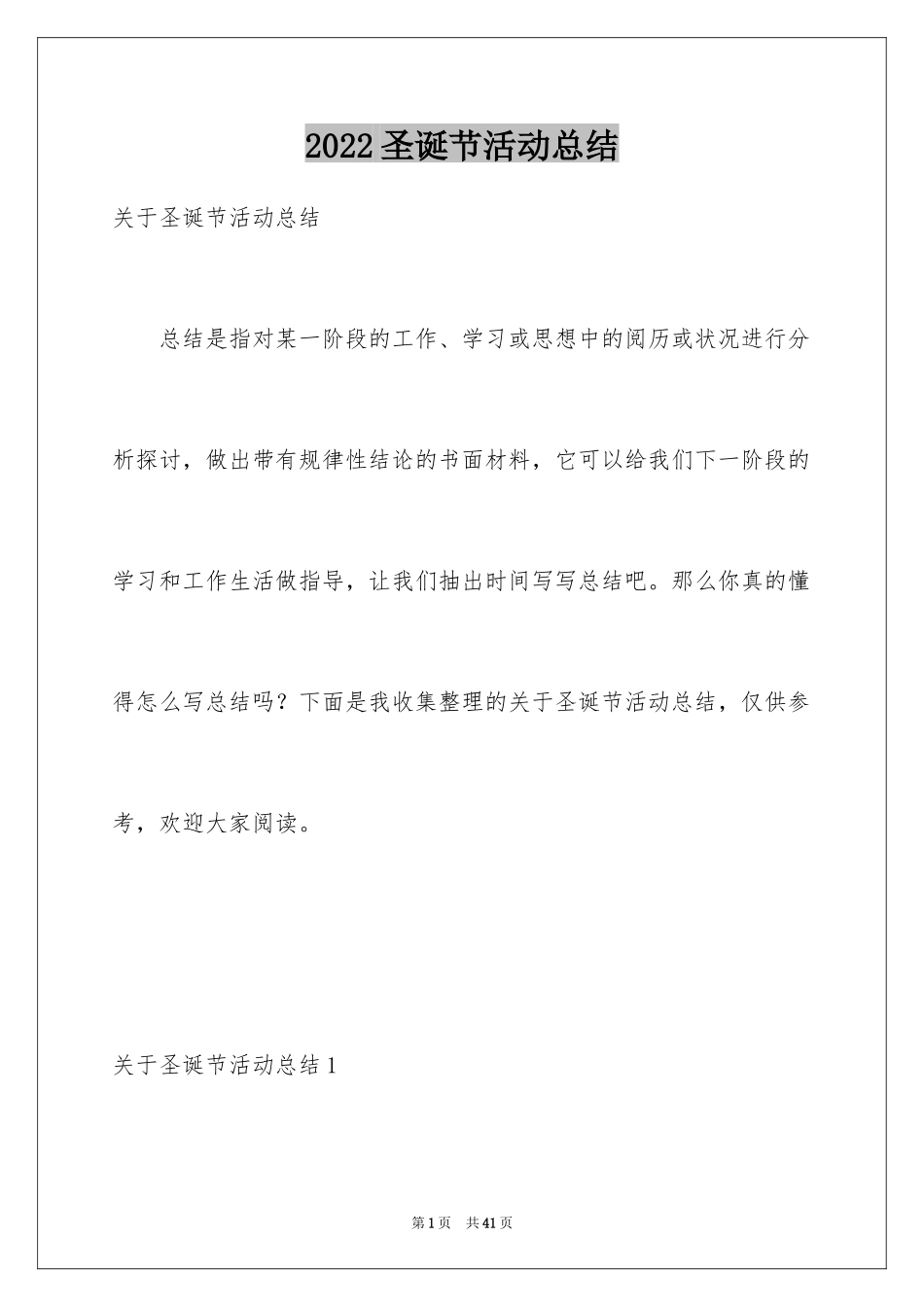 2022圣诞节活动总结

关于圣诞节活动总结

总结是指对某一阶段的工作、学习或思想中的阅历或状况进行分析探讨，做出带有规律性结论的书面材料，它可以给我们下一阶段的学习和工作生活做指导，让我们抽出时间写写总结吧。那么你真的懂得怎么写总结吗？下面是我收集整理的关于圣诞节活动总结，仅供参考，欢迎大家阅读。

关于圣诞节活动总结1

第1页 共41页